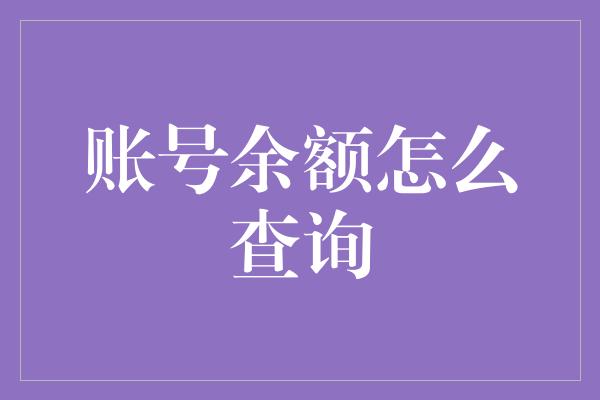 账号余额怎么查询